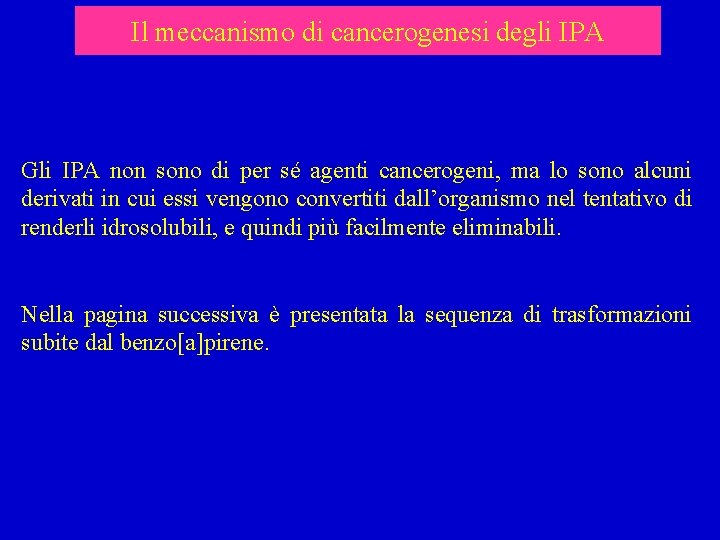 Il meccanismo di cancerogenesi degli IPA

Gli IPA non sono di per sé agenti cancerogeni, ma lo sono alcuni derivati in cui essi vengono convertiti dall'organismo nel tentativo di renderli idrosolubili, e quindi più facilmente eliminabili.

Nella pagina successiva è presentata la sequenza di trasformazioni subite dal benzo[a]pirene.